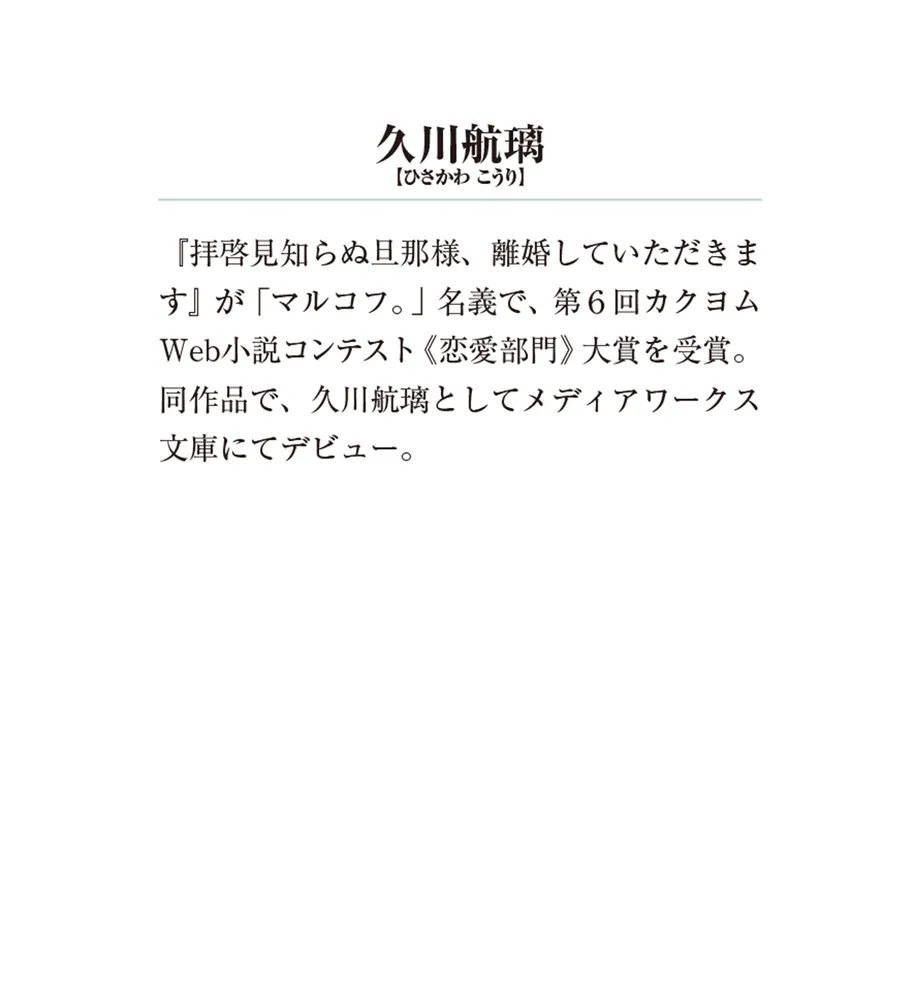 久川航璃
【ひさかわ こうり】

『拝啓見知らぬ旦那様、離婚していただきます』が「マルコフ。」名義で、第6回カクヨムWeb小説コンテスト《恋愛部門》大賞を受賞。同作品で、久川航璃としてメディアワークス文庫にてデビュー。